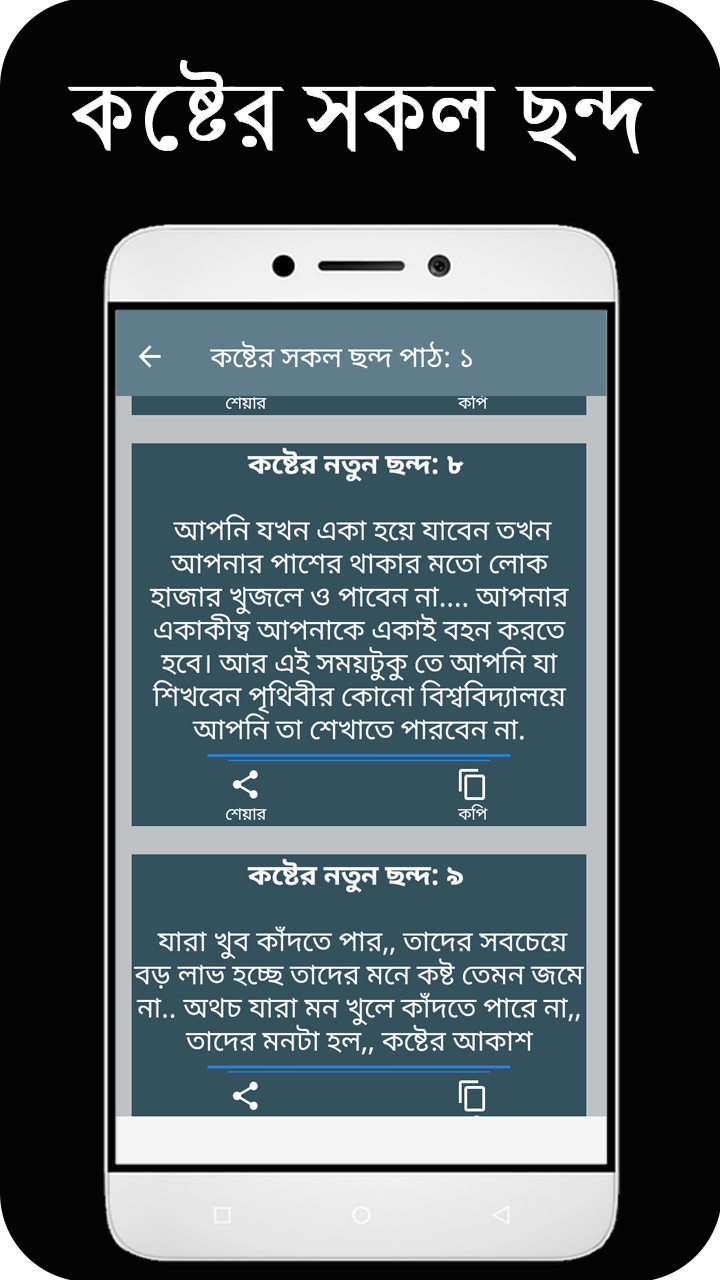 কষ্টের সকল ছন্দ

কষ্টের সকল ছন্দ পাঠ: ১

শেয়ার
কপি

কষ্টের নতুন ছন্দ: ৮

আপনি যখন একা হয়ে যাবেন তখন আপনার পাশের থাকার মতো লোক হাজার খুজলে ও পাবেন না.... আপনার একাকীত্ব আপনাকে একাই বহন করতে হবে। আর এই সময়টুকু তে আপনি যা শিখবেন পৃথিবীর কোনো বিশ্ববিদ্যালয়ে আপনি তা শেখাতে পারবেন না.

শেয়ার
কপি

কষ্টের নতুন ছন্দ: ৯

যারা খুব কাঁদতে পার,, তাদের সবচেয়ে বড় লাভ হচ্ছে তাদের মনে কষ্ট তেমন জমে না.. অথচ যারা মন খুলে কাঁদতে পারে না,, তাদের মনটা হল,, কষ্টের আকাশ